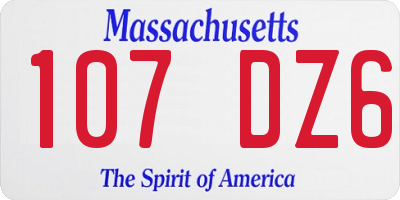 Massachusetts

107 DZ6

The Spirit of America